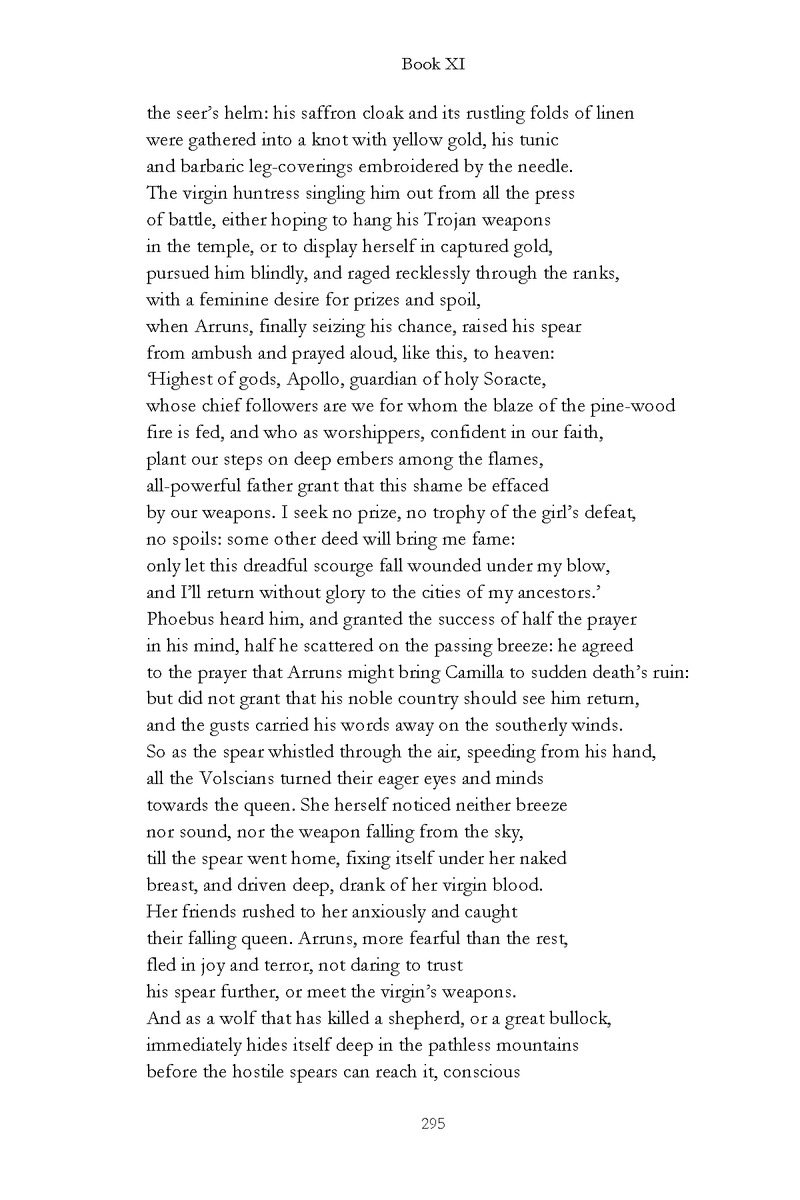 Book XI

the seer's helm: his saffron cloak and its rustling folds of linen
were gathered into a knot with yellow gold, his tunic
and barbaric leg-coverings embroidered by the needle.
The virgin huntress singling him out from all the press
of battle, either hoping to hang his Trojan weapons
in the temple, or to display herself in captured gold,
pursued him blindly, and raged recklessly through the ranks,
with a feminine desire for prizes and spoil,
when Arruns, finally seizing his chance, raised his spear
from ambush and prayed aloud, like this, to heaven:
'Highest of gods, Apollo, guardian of holy Soracte,
whose chief followers are we for whom the blaze of the pine-wood
fire is fed, and who as worshippers, confident in our faith,
plant our steps on deep embers among the flames,
all-powerful father grant that this shame be effaced
by our weapons. I seek no prize, no trophy of the girl's defeat,
no spoils: some other deed will bring me fame:
only let this dreadful scourge fall wounded under my blow,
and I'll return without glory to the cities of my ancestors.'
Phoebus heard him, and granted the success of half the prayer
in his mind, half he scattered on the passing breeze: he agreed
to the prayer that Arruns might bring Camilla to sudden death's ruin:
but did not grant that his noble country should see him return,
and the gusts carried his words away on the southerly winds.
So as the spear whistled through the air, speeding from his hand,
all the Volscians turned their eager eyes and minds
towards the queen. She herself noticed neither breeze
nor sound, nor the weapon falling from the sky,
till the spear went home, fixing itself under her naked
breast, and driven deep, drank of her virgin blood.
Her friends rushed to her anxiously and caught
their falling queen. Arruns, more fearful than the rest,
fled in joy and terror, not daring to trust
his spear further, or meet the virgin's weapons.
And as a wolf that has killed a shepherd, or a great bullock,
immediately hides itself deep in the pathless mountains
before the hostile spears can reach it, conscious

295